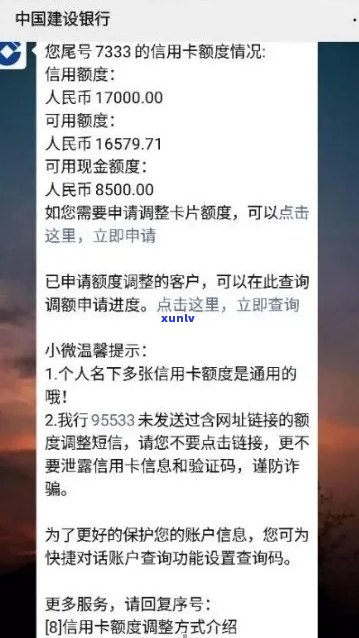 中国建设银行

您尾号 7333 的信用卡额度情况:
信用额度:
人民币 17000.00
可用额度:
人民币 16579.71
可用现金额度:
人民币 8500.00
如您需要申请调整卡片额度，可以点击这里，立即申请

已申请额度调整的客户，可以在此查询调额申请进度。点击这里，立即查询

xunlv

小微温馨提示:
1.个人名下多张信用卡额度是通用的哦!
2.我行 95533 未发送过含网址链接的额度调整短信，请您不要点击链接，更不要泄露信用卡信息和验证码，谨防诈骗。

为了更好的保护您的账户信息，您可为快捷对话账户查询功能设置查询码。

更多服务，请回复序号:
[8]信用卡额度调整方式介绍